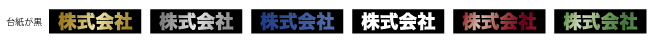 台紙が黒 株式会社 株式会社 株式会社 株式会社 株式会社 株式会社